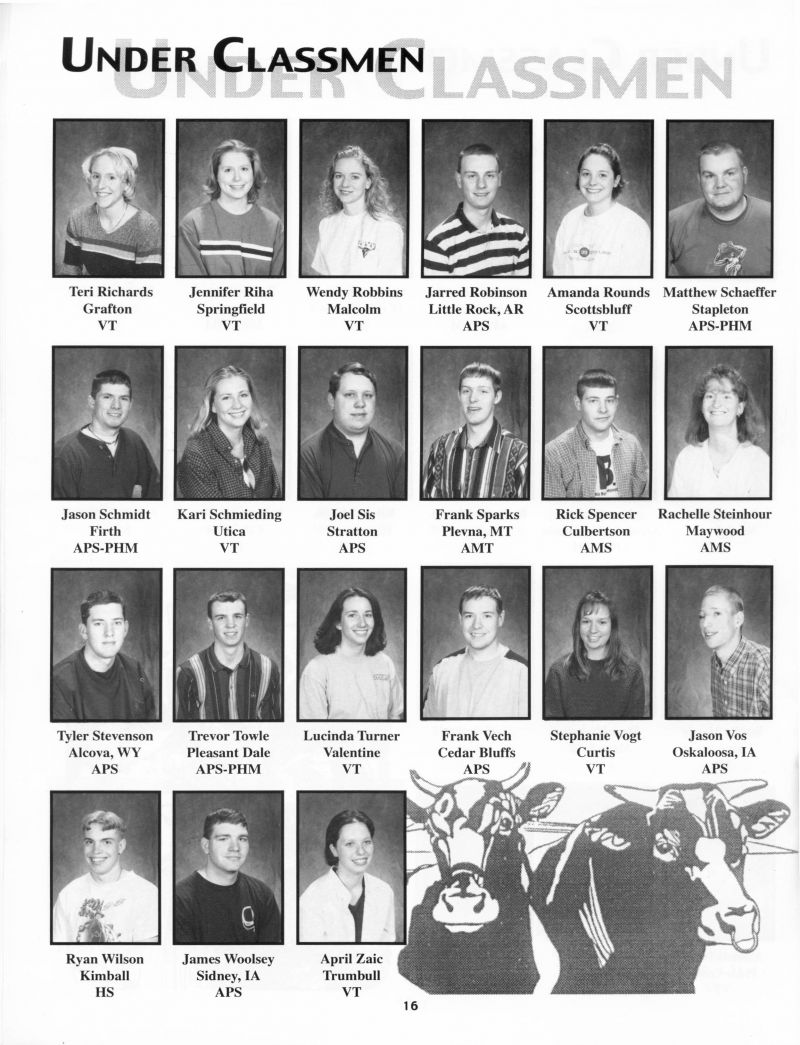 UNDER CLASSMEN

Teri Richards
Grafton
VT

Jennifer Riha
Springfield
VT

Wendy Robbins
Malcolm
VT

Jarred Robinson
Little Rock, AR
APS

Amanda Rounds
Scottsbluff
VT

Matthew Schaeffer
Stapleton
APS-PHM

Jason Schmidt
Firth
APS-PHM

Kari Schmieding
Utica
VT

Joel Sis
Stratton
APS

Frank Sparks
Plevna, MT
AMT

Rick Spencer
Culbertson
AMS

Rachelle Steinhour
Maywood
AMS

Tyler Stevenson
Alcova, WY
APS

Trevor Towle
Pleasant Dale
APS-PHM

Lucinda Turner
Valentine
VT

Frank Vech
Cedar Bluffs
APS

Stephanie Vogt
Curtis
VT

Jason Vos
Oskaloosa, IA
APS

Ryan Wilson
Kimball
HS

James Woolsey
Sidney, IA
APS

April Zaic
Trumbull
VT

16